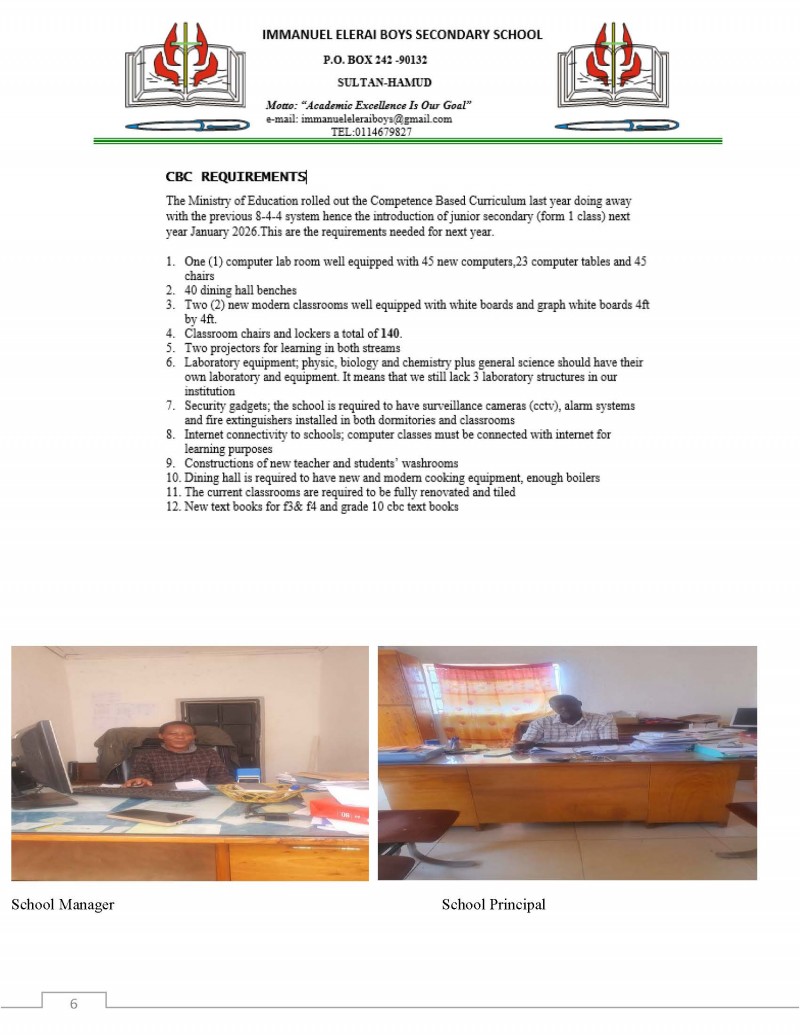 IMMANUEL ELERAI BOYS SECONDARY SCHOOL

P.O. BOX 242 -90132

SULTAN-HAMUD

Motto: "Academic Excellence Is Our Goal"
e-mail: immanueleleraiboys@gmail.com
TEL:0114679827

CBC REQUIREMENTS

The Ministry of Education rolled out the Competence Based Curriculum last year doing away with the previous 8-4-4 system hence the introduction of junior secondary (form 1 class) next year January 2026.This are the requirements needed for next year.

1. One (1) computer lab room well equipped with 45 new computers,23 computer tables and 45 chairs
2. 40 dining hall benches
3. Two (2) new modern classrooms well equipped with white boards and graph white boards 4ft by 4ft.
4. Classroom chairs and lockers a total of 140.
5. Two projectors for learning in both streams
6. Laboratory equipment; physic, biology and chemistry plus general science should have their own laboratory and equipment. It means that we still lack 3 laboratory structures in our institution
7. Security gadgets; the school is required to have surveillance cameras (cctv), alarm systems and fire extinguishers installed in both dormitories and classrooms
8. Internet connectivity to schools; computer classes must be connected with internet for learning purposes
9. Constructions of new teacher and students' washrooms
10. Dining hall is required to have new and modern cooking equipment, enough boilers
11. The current classrooms are required to be fully renovated and tiled
12. New text books for f3& f4 and grade 10 cbc text books

School Manager

School Principal

6